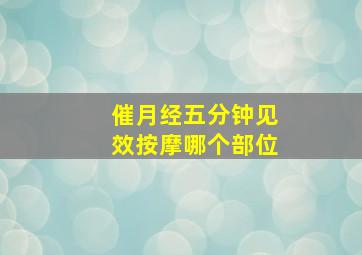 催月经五分钟见效按摩哪个部位